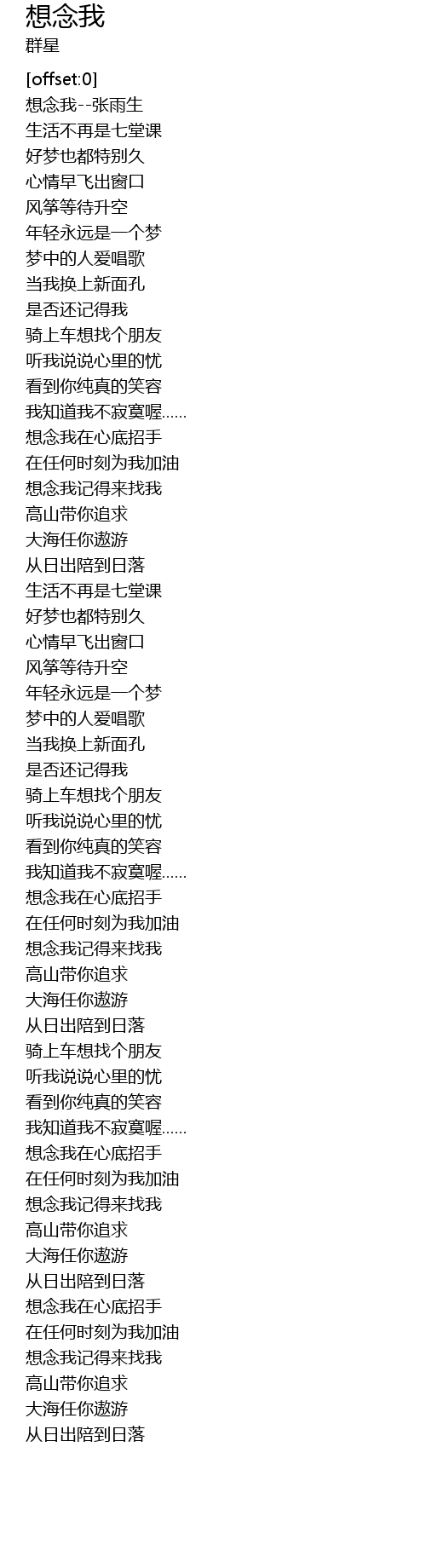 想念我
群星

[offset:0]
想念我--张雨生
生活不再是七堂课
好梦也都特别久
心情早飞出窗口
风筝等待升空
年轻永远是一个梦
梦中的人爱唱歌
当我换上新面孔
是否还记得我
骑上车想找个朋友
听我说说心里的忧
看到你纯真的笑容
我知道我不寂寞喔......
想念我在心底招手
在任何时刻为我加油
想念我记得来找我
高山带你追求
大海任你遨游
从日出陪到日落
生活不再是七堂课
好梦也都特别久
心情早飞出窗口
风筝等待升空
年轻永远是一个梦
梦中的人爱唱歌
当我换上新面孔
是否还记得我
骑上车想找个朋友
听我说说心里的忧
看到你纯真的笑容
我知道我不寂寞喔......
想念我在心底招手
在任何时刻为我加油
想念我记得来找我
高山带你追求
大海任你遨游
从日出陪到日落
骑上车想找个朋友
听我说说心里的忧
看到你纯真的笑容
我知道我不寂寞喔......
想念我在心底招手
在任何时刻为我加油
想念我记得来找我
高山带你追求
大海任你遨游
从日出陪到日落
想念我在心底招手
在任何时刻为我加油
想念我记得来找我
高山带你追求
大海任你遨游
从日出陪到日落